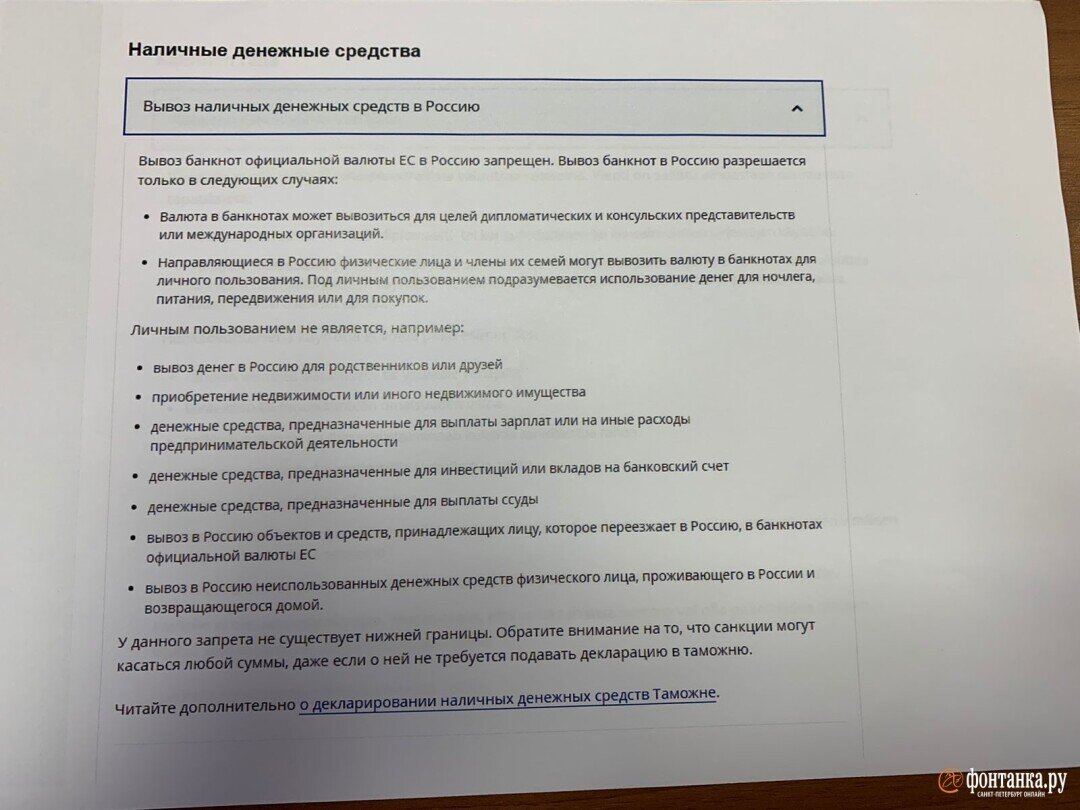 Наличные денежные средства

Вывоз наличных денежных средств в Россию

Вывоз банкнот официальной валюты ЕС в Россию запрещен. Вывоз банкнот в Россию разрешается только в следующих случаях:

• Валюта в банкнотах может вывозиться для целей дипломатических и консульских представительств или международных организаций.

• Направляющиеся в Россию физические лица и члены их семей могут вывозить валюту в банкнотах для личного пользования. Под личным пользованием подразумевается использование денег для ночлега, питания, передвижения или для покупок.

Личным пользованием не является, например:

• вывоз денег в Россию для родственников или друзей
• приобретение недвижимости или иного недвижимого имущества
• денежные средства, предназначенные для выплаты зарплат или на иные расходы предпринимательской деятельности
• денежные средства, предназначенные для инвестиций или вкладов на банковский счет
• денежные средства, предназначенные для выплаты ссуды
• вывоз в Россию объектов и средств, принадлежащих лицу, которое переезжает в Россию, в банкнотах официальной валюты ЕС
• вывоз в Россию неиспользованных денежных средств физического лица, проживающего в России и возвращающегося домой.

У данного запрета не существует нижней границы. Обратите внимание на то, что санкции могут касаться любой суммы, даже если о ней не требуется подавать декларацию в таможню.

Читайте дополнительно о декларировании наличных денежных средств Таможне.

фонтанка.ру
САНКТ-ПЕТЕРБУРГ ОНЛАЙН